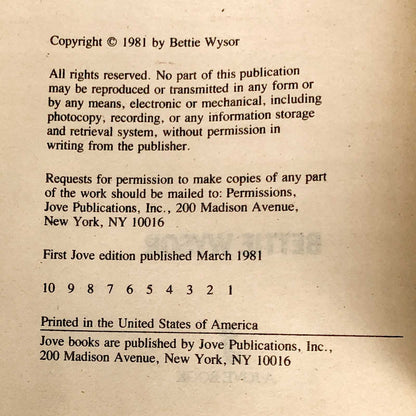 Copyright © 1981 by Bettie Wysor

All rights reserved. No part of this publication may be reproduced or transmitted in any form or by any means, electronic or mechanical, including photocopy, recording, or any information storage and retrieval system, without permission in writing from the publisher.

Requests for permission to make copies of any part of the work should be mailed to: Permissions, Jove Publications, Inc., 200 Madison Avenue, New York, NY 10016

First Jove edition published March 1981

10 9 8 7 6 5 4 3 2 1

Printed in the United States of America

Jove books are published by Jove Publications, Inc., 200 Madison Avenue, New York, NY 10016